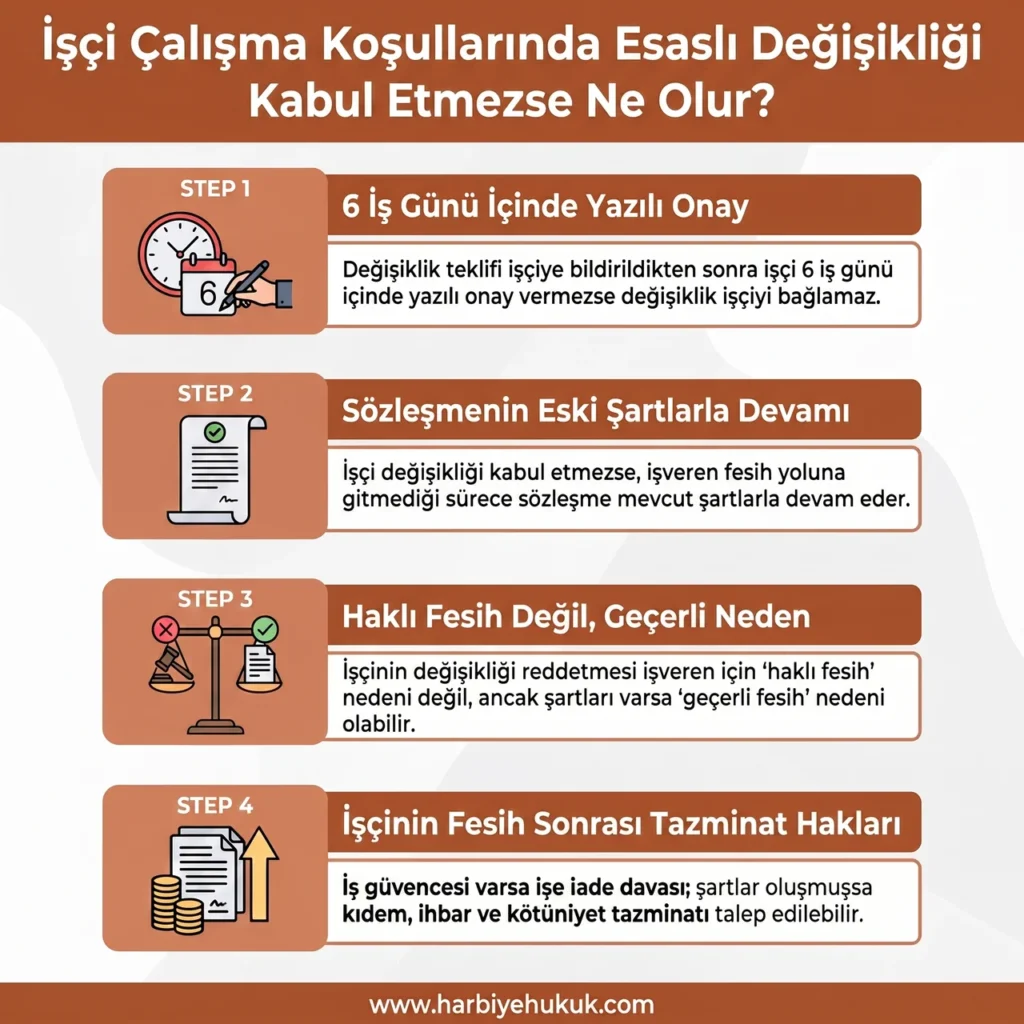 İşçi Çalışma Koşullarında Esaslı Değişikliği Kabul Etmezse Ne Olur?

STEP 1

6

6 İş Günü İçinde Yazılı Onay

Değişiklik teklifi işçiye bildirildikten sonra işçi 6 iş günü içinde yazılı onay vermezse değişiklik işçiyi bağlamaz.

STEP 2

Sözleşmenin Eski Şartlarla Devamı

İşçi değişikliği kabul etmezse, işveren fesih yoluna gitmediği sürece sözleşme mevcut şartlarla devam eder.

STEP 3

Haklı Fesih Değil, Geçerli Neden

İşçinin değişikliği reddetmesi işveren için 'haklı fesih' nedeni değil, ancak şartları varsa 'geçerli fesih' nedeni olabilir.

STEP 4

İşçinin Fesih Sonrası Tazminat Hakları

İş güvencesi varsa işe iade davası; şartlar oluşmuşsa kıdem, ihbar ve kötüniyet tazminatı talep edilebilir.

www.harbiyehukuk.com